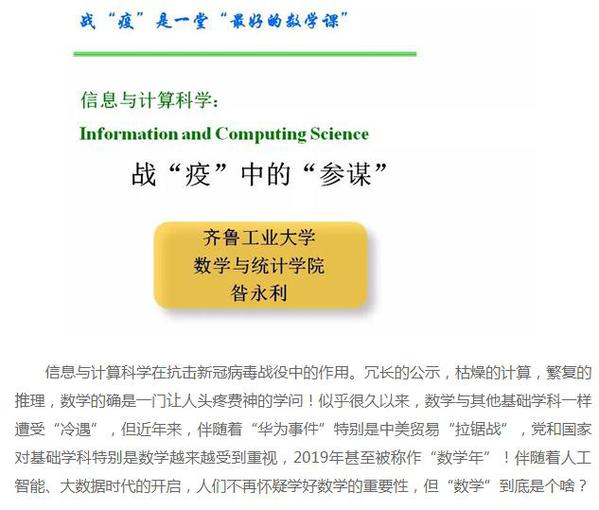 战“疫”是一堂“最好的数学课”

信息与计算科学:

Information and Computing Science

战“疫”中的“参谋”

齐鲁工业大学
数学与统计学院
昝永利

信息与计算科学在抗击新冠病毒战役中的作用。冗长的公示，枯燥的计算，繁复的推理，数学的确是一门让人头疼费神的学问！似乎很久以来，数学与其他基础学科一样遭受“冷遇”，但近年来，伴随着“华为事件”特别是中美贸易“拉锯战”，党和国家对基础学科特别是数学越来越受到重视，2019年甚至被称作“数学年”！伴随着人工智能、大数据时代的开启，人们不再怀疑学好数学的重要性，但“数学”到底是个啥？